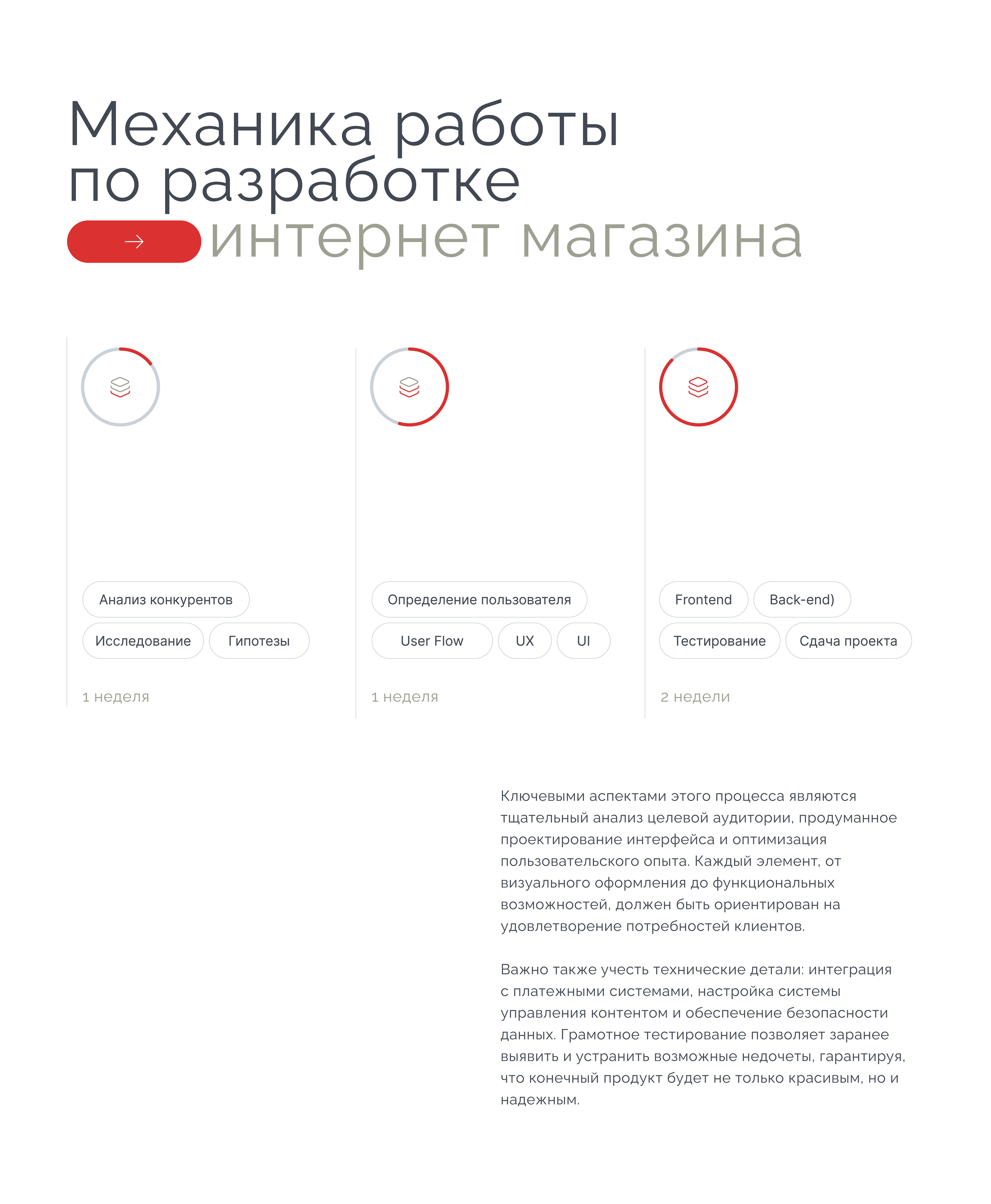 Механика работы по разработке интернет магазина

Анализ конкурентов

Исследование

Гипотезы

1 неделя

Определение пользователя

User Flow

UX

UI

1 неделя

Frontend

Back-end)

Тестирование

Сдача проекта

2 недели

Ключевыми аспектами этого процесса являются тщательный анализ целевой аудитории, продуманное проектирование интерфейса и оптимизация пользовательского опыта. Каждый элемент, от визуального оформления до функциональных возможностей, должен быть ориентирован на удовлетворение потребностей клиентов.

Важно также учесть технические детали: интеграция с платежными системами, настройка системы управления контентом и обеспечение безопасности данных. Грамотное тестирование позволяет заранее выявить и устранить возможные недочеты, гарантируя, что конечный продукт будет не только красивым, но и надежным.